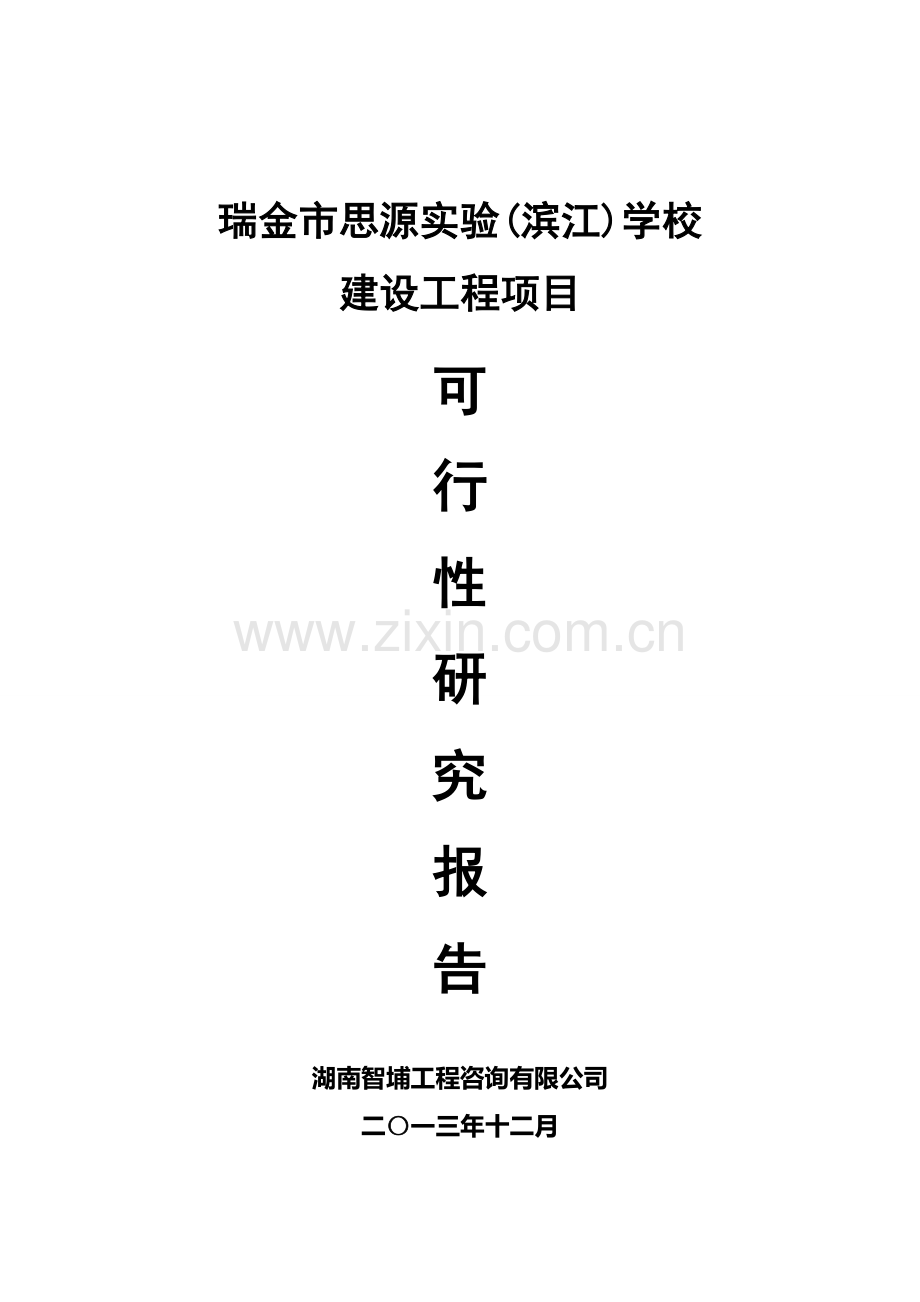 瑞金市思源实验(滨江)学校

建设工程项目

可

行

性

www.zixin.com.cn

研

究

报

告

湖南智埔工程咨询有限公司

二〇一三年十二月